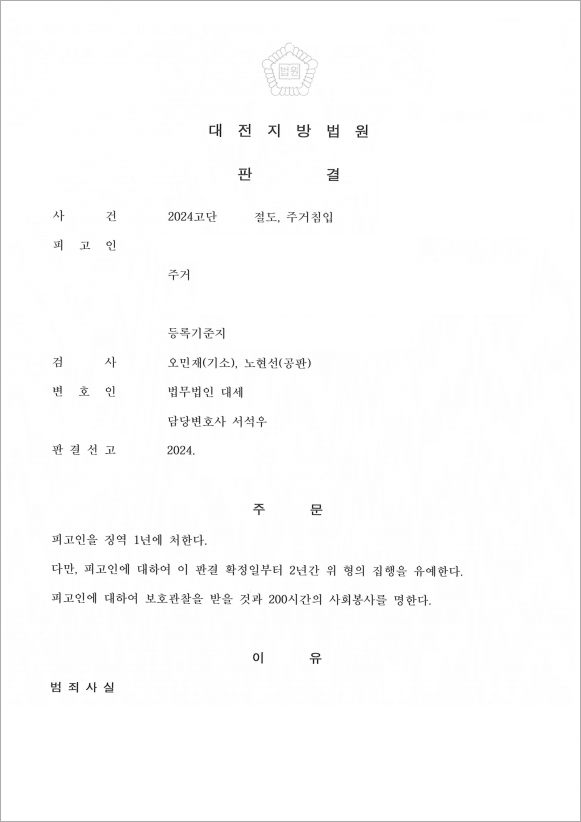 법원

대 전 지 방 법 원

판 결

사 건 2024고단 절도, 주거침입

피 고 인

주거

등록기준지

검 사 오민재(기소), 노현선(공판)

변 호 인 법무법인 대세

담당변호사 서석우

판 결 선 고 2024.

주 문

피고인을 징역 1년에 처한다.

다만, 피고인에 대하여 이 판결 확정일부터 2년간 위 형의 집행을 유예한다.

피고인에 대하여 보호관찰을 받을 것과 200시간의 사회봉사를 명한다.

이 유

범 죄 사 실